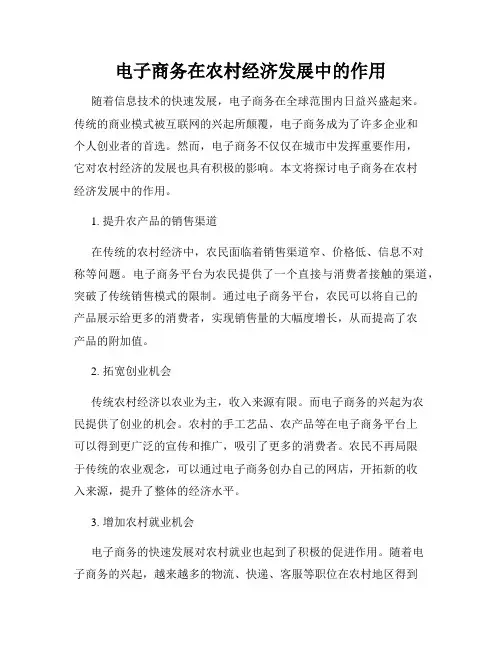 电子商务在农村经济发展中的作用

随着信息技术的快速发展，电子商务在全球范围内日益兴盛起来。传统的商业模式被互联网的兴起所颠覆，电子商务成为了许多企业和个人创业者的首选。然而，电子商务不仅仅在城市中发挥重要作用，它对农村经济的发展也具有积极的影响。本文将探讨电子商务在农村经济发展中的作用。

1. 提升农产品的销售渠道

在传统的农村经济中，农民面临着销售渠道窄、价格低、信息不对称等问题。电子商务平台为农民提供了一个直接与消费者接触的渠道，突破了传统销售模式的限制。通过电子商务平台，农民可以将自己的产品展示给更多的消费者，实现销售量的大幅度增长，从而提高了农产品的附加值。

2. 拓宽创业机会

传统农村经济以农业为主，收入来源有限。而电子商务的兴起为农民提供了创业的机会。农村的手工艺品、农产品等在电子商务平台上可以得到更广泛的宣传和推广，吸引了更多的消费者。农民不再局限于传统的农业观念，可以通过电子商务创办自己的网店，开拓新的收入来源，提升了整体的经济水平。

3. 增加农村就业机会

电子商务的快速发展对农村就业也起到了积极的促进作用。随着电子商务的兴起，越来越多的物流、快递、客服等职位在农村地区得到